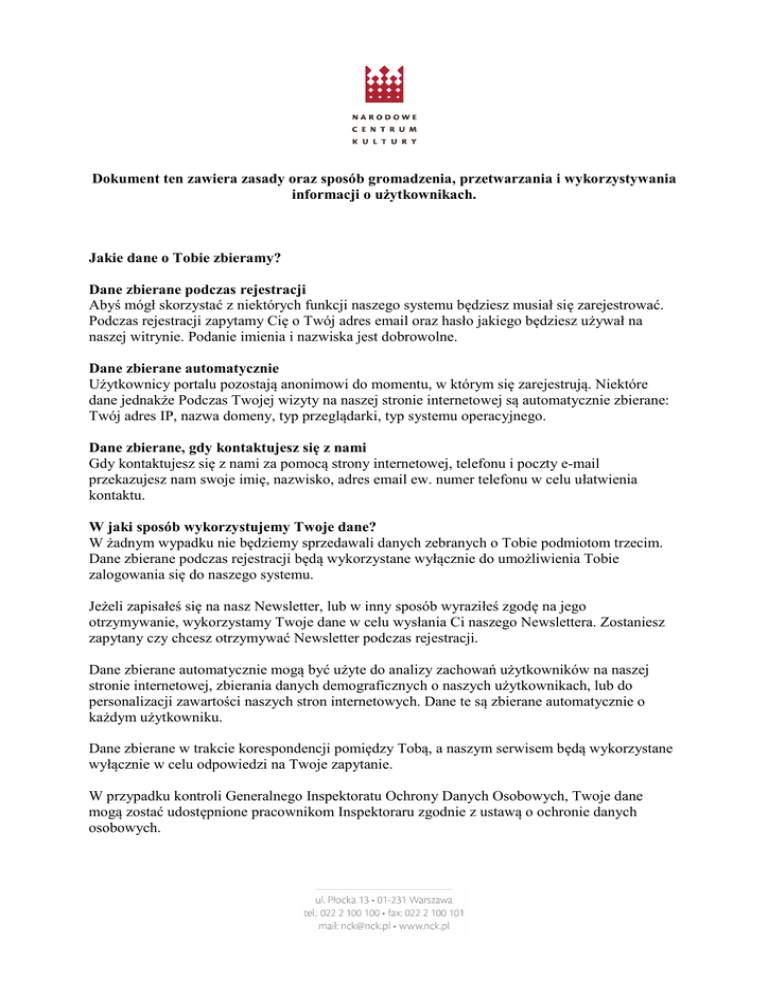 NARODOWE
CENTRUM
KULTURY

Dokument ten zawiera zasady oraz sposób gromadzenia, przetwarzania i wykorzystywania informacji o użytkownikach.

Jakie dane o Tobie zbieramy?

Dane zbierane podczas rejestracji
Abyś mógł skorzystać z niektórych funkcji naszego systemu będziesz musiał się zarejestrować. Podczas rejestracji zapytamy Cię o Twój adres email oraz hasło jakiego będziesz używał na naszej witrynie. Podanie imienia i nazwiska jest dobrowolne.

Dane zbierane automatycznie
Użytkownicy portalu pozostają anonimowi do momentu, w którym się zarejestrują. Niektóre dane jednakże Podczas Twojej wizyty na naszej stronie internetowej są automatycznie zbierane: Twój adres IP, nazwa domeny, typ przeglądarki, typ systemu operacyjnego.

Dane zbierane, gdy kontaktujesz się z nami
Gdy kontaktujesz się z nami za pomocą strony internetowej, telefonu i poczty e-mail przekazujesz nam swoje imię, nazwisko, adres email ew. numer telefonu w celu ułatwienia kontaktu.

W jaki sposób wykorzystujemy Twoje dane?
W żadnym wypadku nie będziemy sprzedawali danych zebranych o Tobie podmiotom trzecim. Dane zbierane podczas rejestracji będą wykorzystane wyłącznie do umożliwienia Tobie zalogowania się do naszego systemu.

Jeżeli zapisałeś się na nasz Newsletter, lub w inny sposób wyraziłeś zgodę na jego otrzymywanie, wykorzystamy Twoje dane w celu wysłania Ci naszego Newslettera. Zostaniesz zapytany czy chcesz otrzymywać Newsletter podczas rejestracji.

Dane zbierane automatycznie mogą być użyte do analizy zachowań użytkowników na naszej stronie internetowej, zbierania danych demograficznych o naszych użytkownikach, lub do personalizacji zawartości naszych stron internetowych. Dane te są zbierane automatycznie o każdym użytkowniku.

Dane zbierane w trakcie korespondencji pomiędzy Tobą, a naszym serwisem będą wykorzystane wyłącznie w celu odpowiedzi na Twoje zapytanie.

W przypadku kontroli Generalnego Inspektoratu Ochrony Danych Osobowych, Twoje dane mogą zostać udostępnione pracownikom Inspektoraru zgodnie z ustawą o ochronie danych osobowych.

ul. Płocka 13 • 01-231 Warszawa
tel.: 022 2 100 100 • fax: 022 2 100 101
mail: nck@nck.pl • www.nck.pl